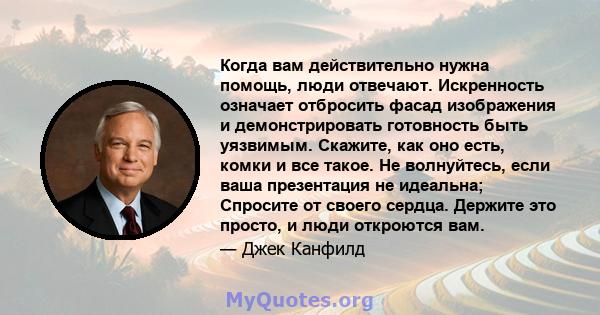 Когда вам действительно нужна помощь, люди отвечают. Искренность означает отбросить фасад изображения и демонстрировать готовность быть уязвимым. Скажите, как оно есть, комки и все такое. Не волнуйтесь, если ваша презентация не идеальна; Спросите от своего сердца. Держите это просто, и люди откроются вам.

— Джек Канфилд

MyQuotes.org